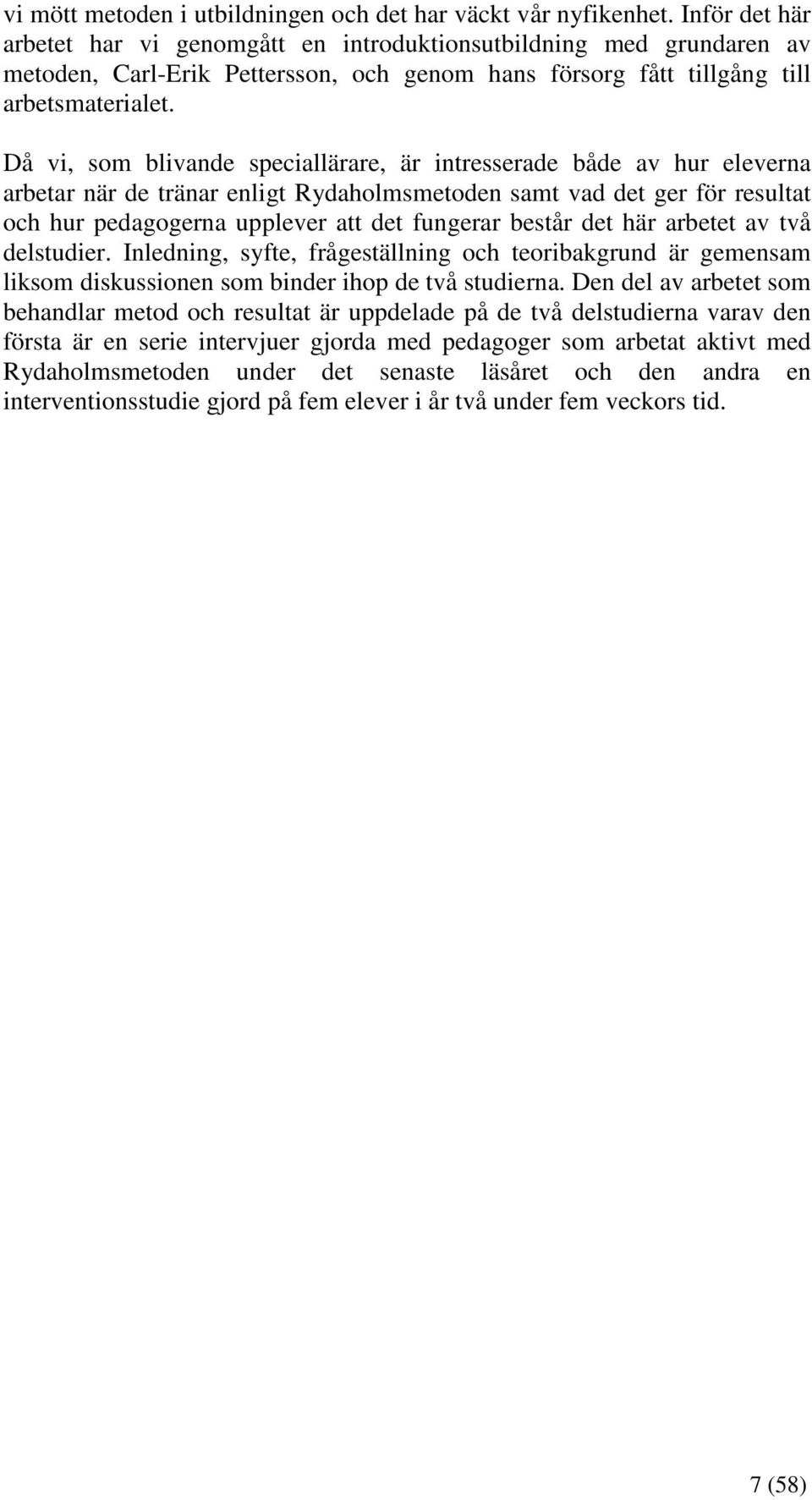 vi mött metoden i utbildningen och det har väckt vår nyfikenhet. Inför det här arbetet har vi genomgått en introduktionsutbildning med grundaren av metoden, Carl-Erik Pettersson, och genom hans försorg fått tillgång till arbetsmaterialet.

Då vi, som blivande speciallärare, är intresserade både av hur eleverna arbetar när de tränar enligt Rydaholmsmetoden samt vad det ger för resultat och hur pedagogerna upplever att det fungerar består det här arbetet av två delstudier. Inledning, syfte, frågeställning och teoribakgrund är gemensam liksom diskussionen som binder ihop de två studierna. Den del av arbetet som behandlar metod och resultat är uppdelade på de två delstudierna varav den första är en serie intervjuer gjorda med pedagoger som arbetat aktivt med Rydaholmsmetoden under det senaste läsåret och den andra en interventionsstudie gjord på fem elever i år två under fem veckors tid.

7 (58)